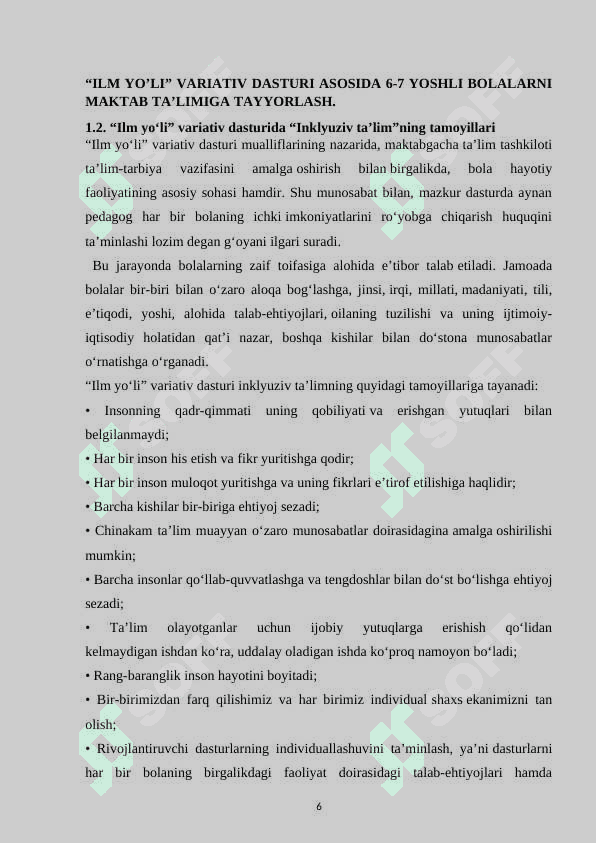 “ILM YO’LI” VARIATIV DASTURI ASOSIDA 6-7 YOSHLI BOLALARNI MAKTAB TA’LIMIGA TAYYORLASH.

1.2. “Ilm yo‘li” variativ dasturida “Inklyuziv ta’lim”ning tamoyillari

“Ilm yo‘li” variativ dasturi mualliflarining nazarida, maktabgacha ta’lim tashkiloti ta’lim-tarbiya vazifasini amalga oshirish bilan birgalikda, bola hayotiy faoliyatining asosiy sohasi hamdir. Shu munosabat bilan, mazkur dasturda aynan pedagog har bir bolaning ichki imkoniyatlarini ro‘yobga chiqarish huquqini ta’minlashi lozim degan g‘oyani ilgari suradi.

Bu jarayonda bolalarning zaif toifasiga alohida e’tibor talab etiladi. Jamoada bolalar bir-biri bilan o‘zaro aloqa bog‘lashga, jinsi, irqi, millati, madaniyati, tili, e’tiqodi, yoshi, alohida talab-ehtiyojlari, oilaning tuzilishi va uning ijtimoiy-iqtisodiy holatidan qat’i nazar, boshqa kishilar bilan do‘stona munosabatlar o‘rnatishga o‘rganadi.

“Ilm yo‘li” variativ dasturi inklyuziv ta’limning quyidagi tamoyillariga tayanadi:

• Insonning qadr-qimmati uning qobiliyati va erishgan yutuqlari bilan belgilanmaydi;

• Har bir inson his etish va fikr yuritishga qodir;

• Har bir inson muloqot yuritishga va uning fikrlari e’tirof etilishiga haqlidir;

• Barcha kishilar bir-biriga ehtiyoj sezadi;

• Chinakam ta’lim muayyan o‘zaro munosabatlar doirasidagina amalga oshirilishi mumkin;

• Barcha insonlar qo‘llab-quvvatlashga va tengdoshlar bilan do‘st bo‘lishga ehtiyoj sezadi;

• Ta’lim olayotganlar uchun ijobiy yutuqlarga erishish qo‘lidan kelmaydigan ishdan ko‘ra, uddalay oladigan ishda ko‘proq namoyon bo‘ladi;

• Rang-baranglik inson hayotini boyitadi;

• Bir-birimizdan farq qilishimiz va har birimiz individual shaxs ekanimizni tan olish;

• Rivojlantiruvchi dasturlarning individuallashuvini ta’minlash, ya’ni dasturlarni har bir bolaning birgalikdagi faoliyat doirasidagi talab-ehtiyojlari hamda

6